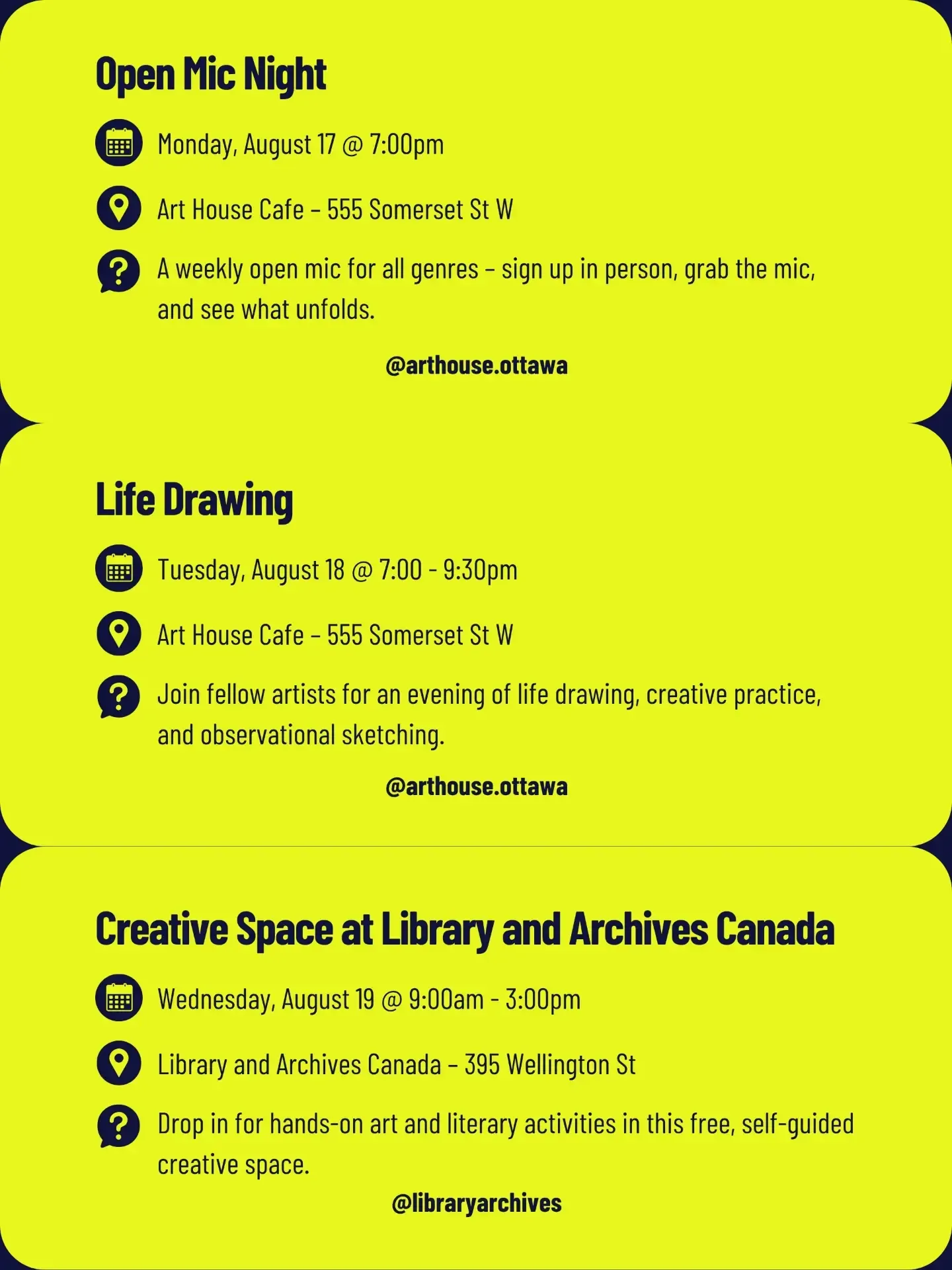 Open Mic Night

Monday, August 17 @ 7:00pm

Art House Cafe – 555 Somerset St W

A weekly open mic for all genres – sign up in person, grab the mic, and see what unfolds.

@arthouse.ottawa

Life Drawing

Tuesday, August 18 @ 7:00 - 9:30pm

Art House Cafe – 555 Somerset St W

Join fellow artists for an evening of life drawing, creative practice, and observational sketching.

@arthouse.ottawa

Creative Space at Library and Archives Canada

Wednesday, August 19 @ 9:00am - 3:00pm

Library and Archives Canada – 395 Wellington St

Drop in for hands-on art and literary activities in this free, self-guided creative space.

@libraryarchives